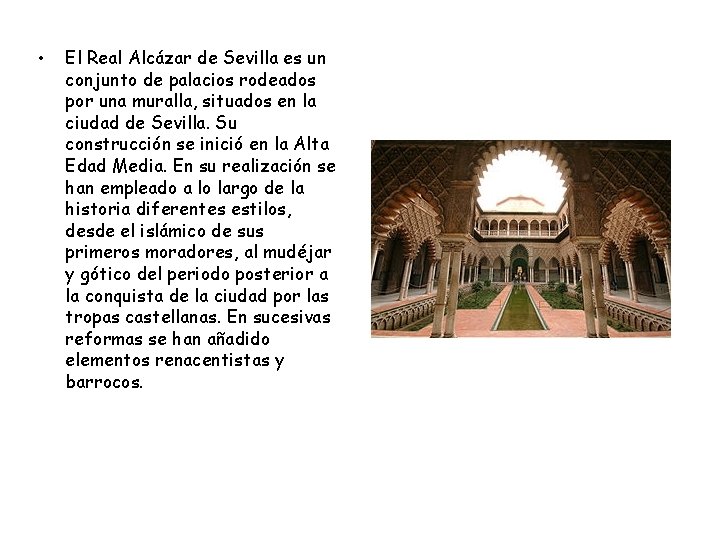 • El Real Alcázar de Sevilla es un conjunto de palacios rodeados por una muralla, situados en la ciudad de Sevilla. Su construcción se inició en la Alta Edad Media. En su realización se han empleado a lo largo de la historia diferentes estilos, desde el islámico de sus primeros moradores, al mudéjar y gótico del periodo posterior a la conquista de la ciudad por las tropas castellanas. En sucesivas reformas se han añadido elementos renacentistas y barrocos.